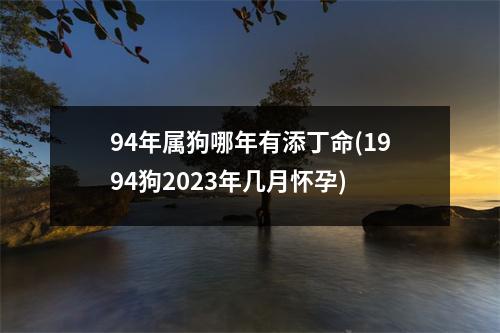 94年属狗哪年有添丁命(1994狗2023年几月怀孕)